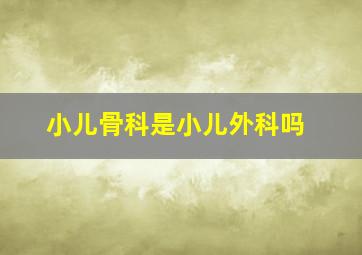 小儿骨科是小儿外科吗